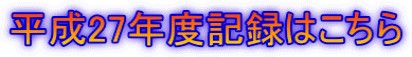 平成27年度記録はこちら